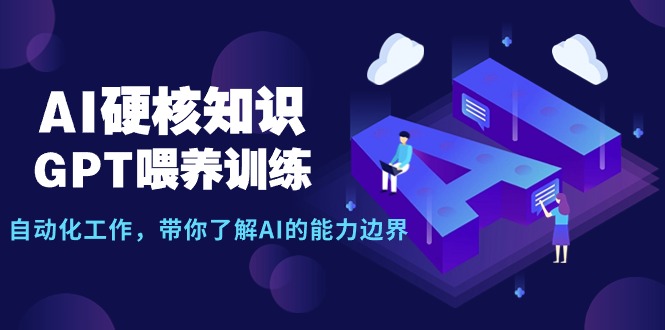 AI硬核知识
GPT喂养训练

自动化工作，带你了解AI的能力边界